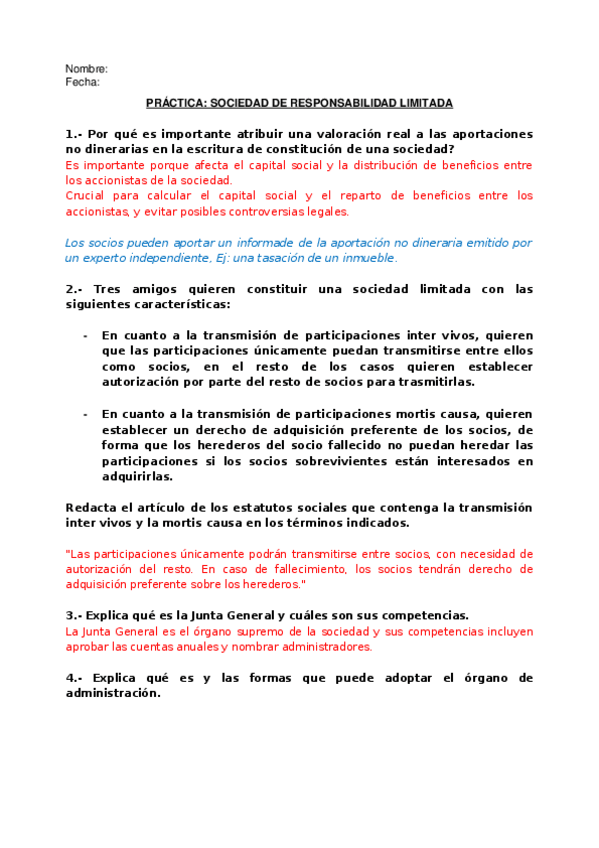 Nombre:
Fecha:

PRÁCTICA: SOCIEDAD DE RESPONSABILIDAD LIMITADA

1.- Por qué es importante atribuir una valoración real a las aportaciones no dinerarias en la escritura de constitución de una sociedad?
Es importante porque afecta el capital social y la distribución de beneficios entre los accionistas de la sociedad.
Crucial para calcular el capital social y el reparto de beneficios entre los accionistas, y evitar posibles controversias legales.

Los socios pueden aportar un informade de la aportación no dineraria emitido por un experto independiente, Ej: una tasación de un inmueble.

2.- Tres amigos quieren constituir una sociedad limitada con las siguientes características:

- En cuanto a la transmisión de participaciones inter vivos, quieren que las participaciones únicamente puedan transmitirse entre ellos como socios, en el resto de los casos quieren establecer autorización por parte del resto de socios para trasmitirlas.

- En cuanto a la transmisión de participaciones mortis causa, quieren establecer un derecho de adquisición preferente de los socios, de forma que los herederos del socio fallecido no puedan heredar las participaciones si los socios sobrevivientes están interesados en adquirirlas.

Redacta el artículo de los estatutos sociales que contenga la transmisión inter vivos y la mortis causa en los términos indicados.

"Las participaciones únicamente podrán transmitirse entre socios, con necesidad de autorización del resto. En caso de fallecimiento, los socios tendrán derecho de adquisición preferente sobre los herederos."

3.- Explica qué es la Junta General y cuáles son sus competencias.
La Junta General es el órgano supremo de la sociedad y sus competencias incluyen aprobar las cuentas anuales y nombrar administradores.

4.- Explica qué es y las formas que puede adoptar el órgano de administración.